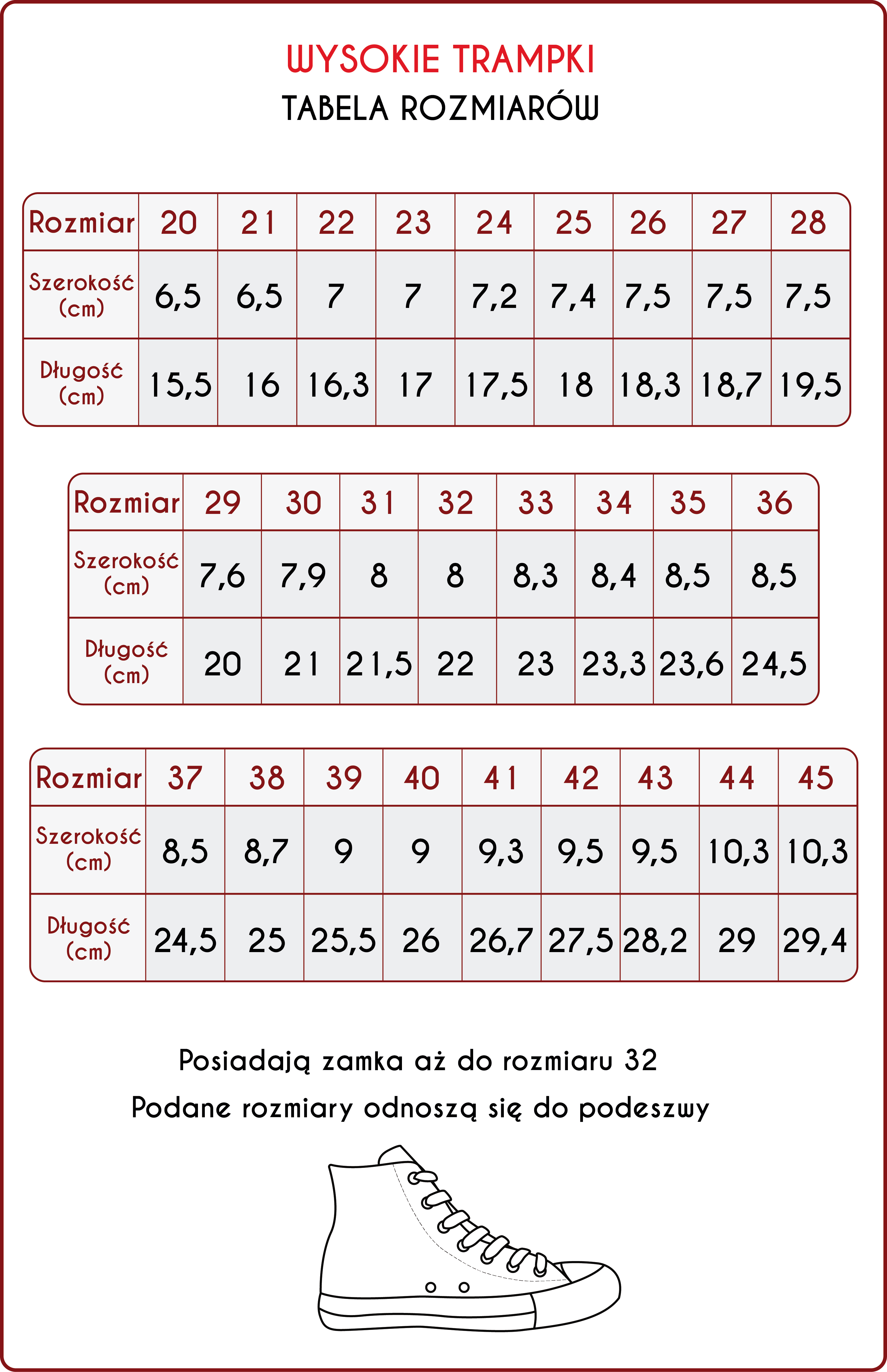 WYSOKIE TRAMPKI
TABELA ROZMIARÓW

| Rozmiar | 20 | 21 | 22 | 23 | 24 | 25 | 26 | 27 | 28 |
|---|---|---|---|---|---|---|---|---|---|
| Szerokość (cm) | 6,5 | 6,5 | 7 | 7 | 7,2 | 7,4 | 7,5 | 7,5 | 7,5 |
| Długość (cm) | 15,5 | 16 | 16,3 | 17 | 17,5 | 18 | 18,3 | 18,7 | 19,5 |

| Rozmiar | 29 | 30 | 31 | 32 | 33 | 34 | 35 | 36 |
|---|---|---|---|---|---|---|---|---|
| Szerokość (cm) | 7,6 | 7,9 | 8 | 8 | 8,3 | 8,4 | 8,5 | 8,5 |
| Długość (cm) | 20 | 21 | 21,5 | 22 | 23 | 23,3 | 23,6 | 24,5 |

| Rozmiar | 37 | 38 | 39 | 40 | 41 | 42 | 43 | 44 | 45 |
|---|---|---|---|---|---|---|---|---|---|
| Szerokość (cm) | 8,5 | 8,7 | 9 | 9 | 9,3 | 9,5 | 9,5 | 10,3 | 10,3 |
| Długość (cm) | 24,5 | 25 | 25,5 | 26 | 26,7 | 27,5 | 28,2 | 29 | 29,4 |

Posiadają zamka aż do rozmiaru 32
Podane rozmiary odnoszą się do podeszwy